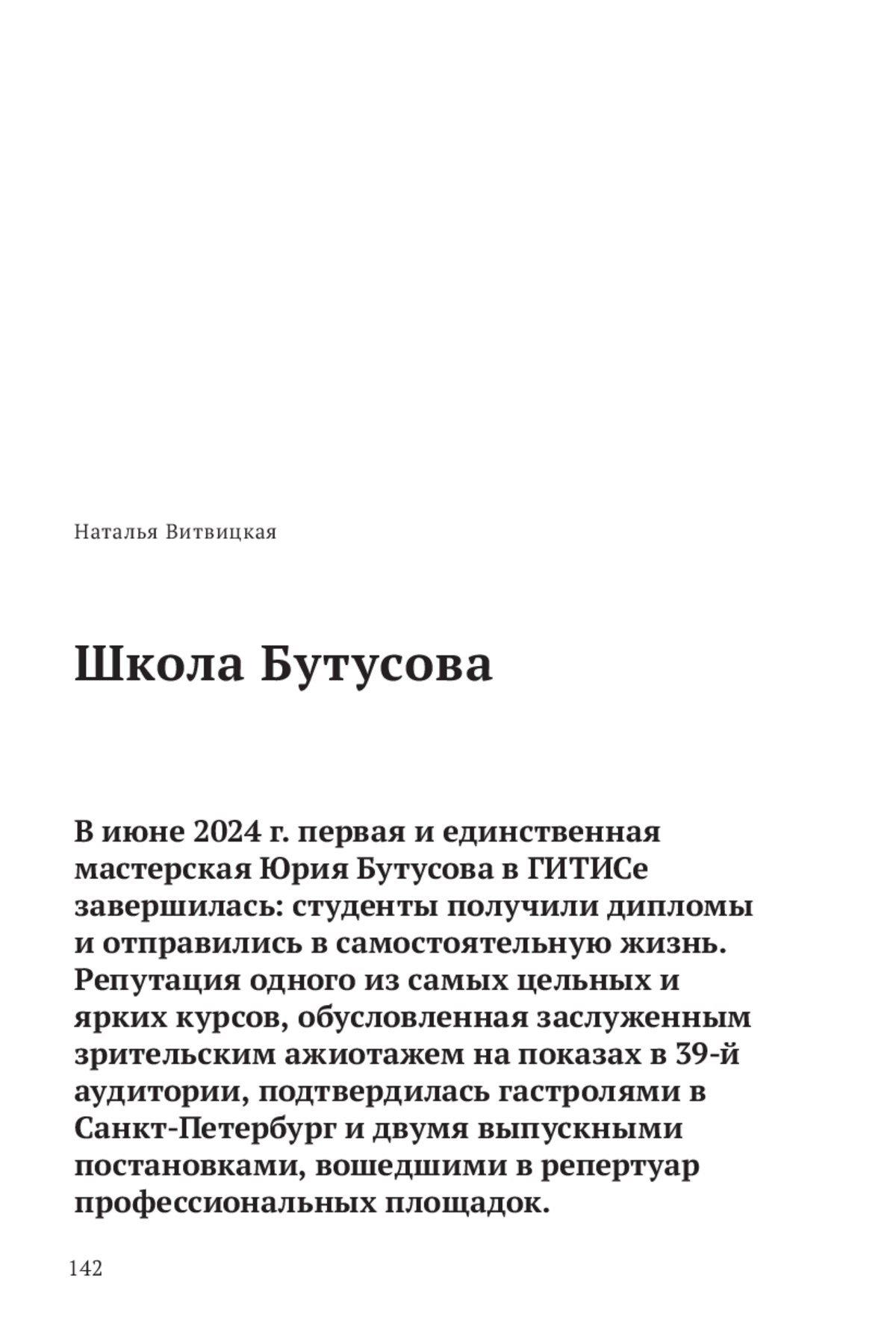 Наталья Витвицкая

Школа Бутусова

В июне 2024 г. первая и единственная мастерская Юрия Бутусова в ГИТИСе завершилась: студенты получили дипломы и отправились в самостоятельную жизнь. Репутация одного из самых цельных и ярких курсов, обусловленная заслуженным зрительским ажиотажем на показах в 39-й аудитории, подтвердилась гастролями в Санкт-Петербург и двумя выпускными постановками, вошедшими в репертуар профессиональных площадок.

142